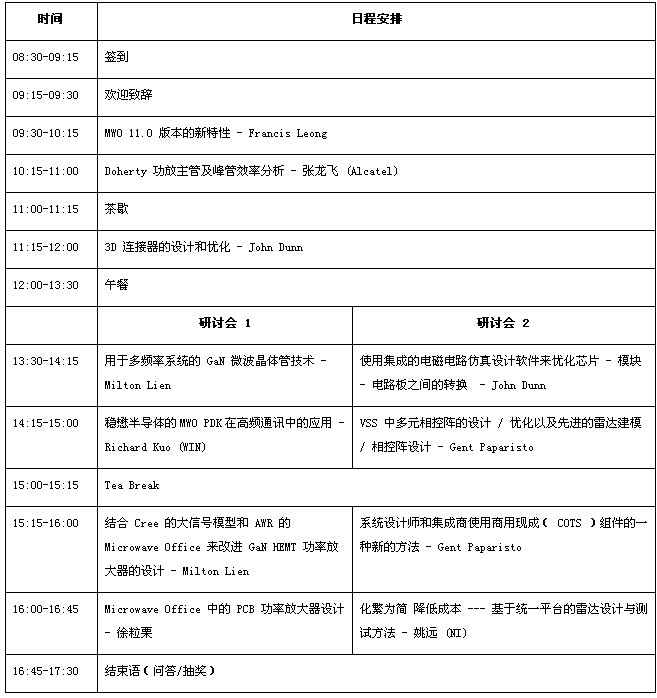 | 时间 | 日程安排 | |
|---|---|---|
| 08:30-09:15 | 签到 | |
| 09:15-09:30 | 欢迎致辞 | |
| 09:30-10:15 | MWO 11.0 版本的新特性 - Francis Leong | |
| 10:15-11:00 | Doherty 功放主管及峰管效率分析 - 张龙飞 (Alcatel) | |
| 11:00-11:15 | 茶歇 | |
| 11:15-12:00 | 3D 连接器的设计和优化 - John Dunn | |
| 12:00-13:30 | 午餐 | |
| | 研讨会 1 | 研讨会 2 |
| 13:30-14:15 | 用于多频率系统的 GaN 微波晶体管技术 - Milton Lien | 使用集成的电磁电路仿真设计软件来优化芯片 - 模块 - 电路板之间的转换 - John Dunn |
| 14:15-15:00 | 稳懋半导体的 MWO PDK 在高频通讯中的应用 - Richard Kuo (WIN) | VSS 中多元相控阵的设计 / 优化以及先进的雷达建模 / 相控阵设计 - Gent Paparisto |
| 15:00-15:15 | Tea Break | |
| 15:15-16:00 | 结合 Cree 的大信号模型和 AWR 的 Microwave Office 来改进 GaN HEMT 功率放大器的设计 - Milton Lien | 系统设计师和集成商使用商用现成( COTS )组件的一种新的方法 - Gent Paparisto |
| 16:00-16:45 | Microwave Office 中的 PCB 功率放大器设计 - 徐粒栗 | 化繁为简 降低成本 --- 基于统一平台的雷达设计与测试方法 - 姚远 (NI) |
| 16:45-17:30 | 结束语(问答/抽奖) | |